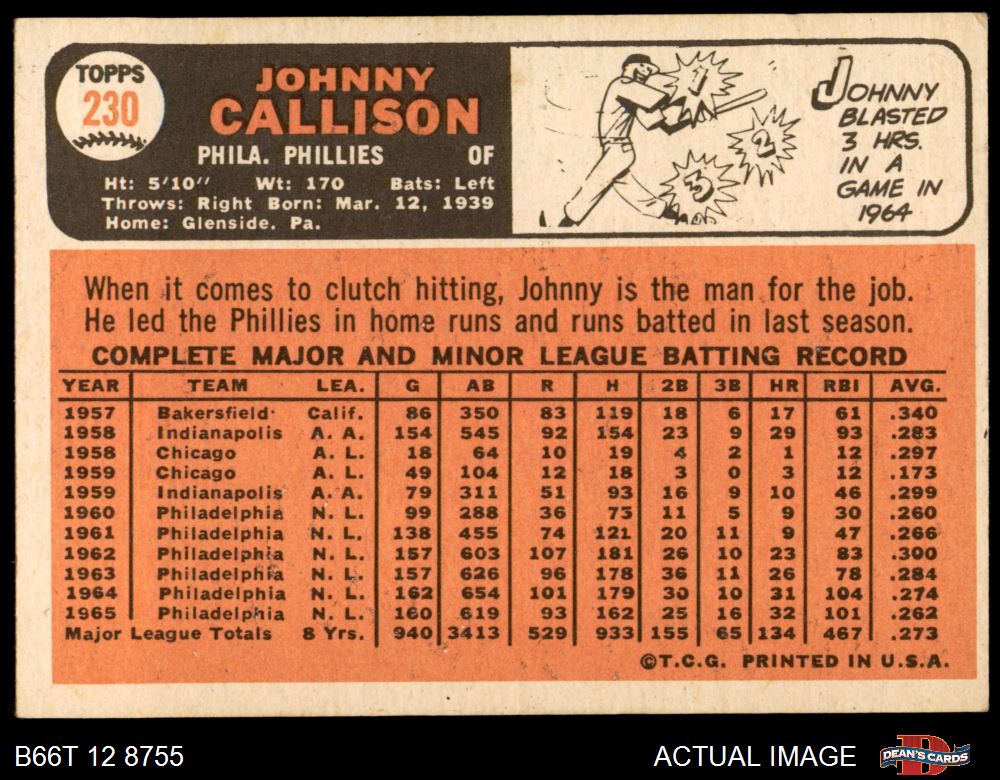 TOPPS
230

JOHNNY
CALLISON
PHILA. PHILLIES OF
Ht: 5'10" Wt: 170 Bats: Left
Throws: Right Born: Mar. 12, 1939
Home: Glenside. Pa.

1 2 3

JOHNNY BLASTED 3 HRS. IN A GAME IN 1964

When it comes to clutch hitting, Johnny is the man for the job. He led the Phillies in home runs and runs batted in last season.

COMPLETE MAJOR AND MINOR LEAGUE BATTING RECORD

| YEAR | TEAM | LEA. | G | AB | R | H | 2B | 3B | HR | RBI | AVG. |
|---|---|---|---|---|---|---|---|---|---|---|---|
| 1957 | Bakersfield | Calif. | 86 | 350 | 83 | 119 | 18 | 6 | 17 | 61 | .340 |
| 1958 | Indianapolis | A. A. | 154 | 545 | 92 | 154 | 23 | 9 | 29 | 93 | .283 |
| 1958 | Chicago | A. L. | 18 | 64 | 10 | 19 | 4 | 2 | 1 | 12 | .297 |
| 1959 | Chicago | A. L. | 49 | 104 | 12 | 18 | 3 | 0 | 3 | 12 | .173 |
| 1959 | Indianapolis | A. A. | 79 | 311 | 51 | 93 | 16 | 9 | 10 | 46 | .299 |
| 1960 | Philadelphia | N. L. | 99 | 288 | 36 | 73 | 11 | 5 | 9 | 30 | .260 |
| 1961 | Philadelphia | N. L. | 138 | 455 | 74 | 121 | 20 | 11 | 9 | 47 | .266 |
| 1962 | Philadelphia | N. L. | 157 | 603 | 107 | 181 | 26 | 10 | 23 | 83 | .300 |
| 1963 | Philadelphia | N. L. | 157 | 626 | 96 | 178 | 36 | 11 | 26 | 78 | .284 |
| 1964 | Philadelphia | N. L. | 162 | 654 | 101 | 179 | 30 | 10 | 31 | 104 | .274 |
| 1965 | Philadelphia | N. L. | 160 | 619 | 93 | 162 | 25 | 16 | 32 | 101 | .262 |
| Major League Totals | | 8 Yrs. | 940 | 3413 | 529 | 933 | 155 | 65 | 134 | 467 | .273 |

©T.C.G. PRINTED IN U.S.A.

B66T 12 8755
ACTUAL IMAGE
DEAN'S CARDS